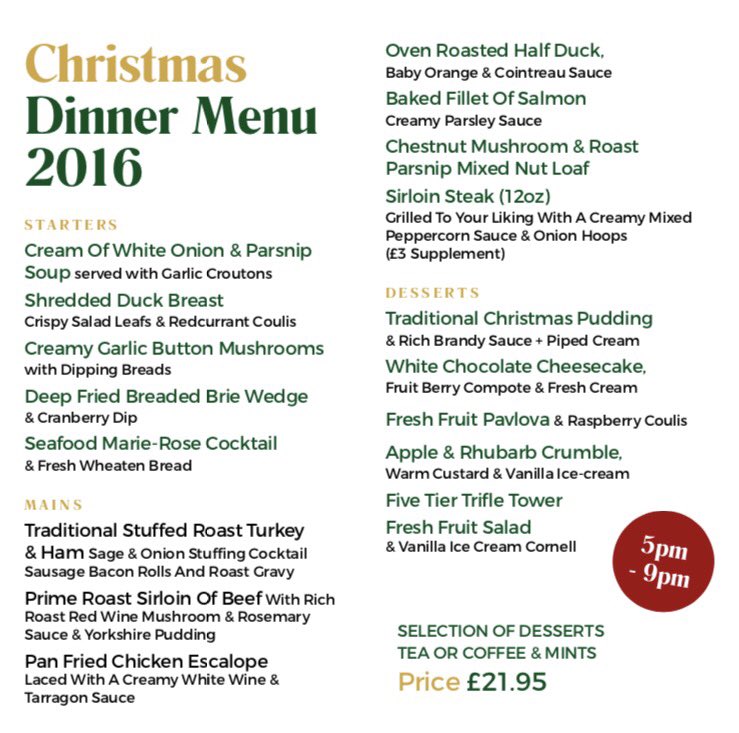 Christmas Dinner Menu 2016

STARTERS

Cream Of White Onion & Parsnip Soup served with Garlic Croutons

Shredded Duck Breast
Crispy Salad Leafs & Redcurrant Coulis

Creamy Garlic Button Mushrooms
with Dipping Breads

Deep Fried Breaded Brie Wedge
& Cranberry Dip

Seafood Marie-Rose Cocktail
& Fresh Wheaten Bread

MAINS

Traditional Stuffed Roast Turkey & Ham Sage & Onion Stuffing Cocktail Sausage Bacon Rolls And Roast Gravy

Prime Roast Sirloin Of Beef With Rich Roast Red Wine Mushroom & Rosemary Sauce & Yorkshire Pudding

Pan Fried Chicken Escalope
Laced With A Creamy White Wine & Tarragon Sauce

Oven Roasted Half Duck,
Baby Orange & Cointreau Sauce

Baked Fillet Of Salmon
Creamy Parsley Sauce

Chestnut Mushroom & Roast Parsnip Mixed Nut Loaf

Sirloin Steak (12oz)
Grilled To Your Liking With A Creamy Mixed Peppercorn Sauce & Onion Hoops (£3 Supplement)

DESSERTS

Traditional Christmas Pudding
& Rich Brandy Sauce + Piped Cream

White Chocolate Cheesecake,
Fruit Berry Compote & Fresh Cream

Fresh Fruit Pavlova & Raspberry Coulis

Apple & Rhubarb Crumble,
Warm Custard & Vanilla Ice-cream

Five Tier Trifle Tower

Fresh Fruit Salad
& Vanilla Ice Cream Cornell

5pm - 9pm

SELECTION OF DESSERTS
TEA OR COFFEE & MINTS
Price £21.95